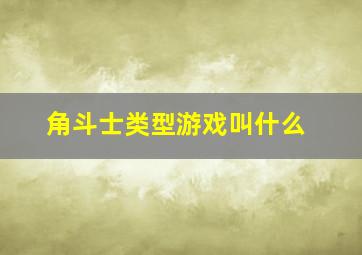 角斗士类型游戏叫什么